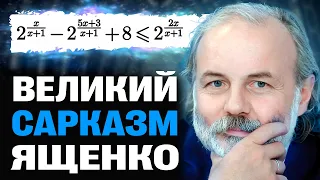 $2^{\frac{x}{x+1}} - 2^{\frac{5x+3}{x+1}} + 8 \leqslant 2^{\frac{2x}{x+1}}$

ВЕЛИКИЙ
САРКАЗМ
ЯЩЕНКО